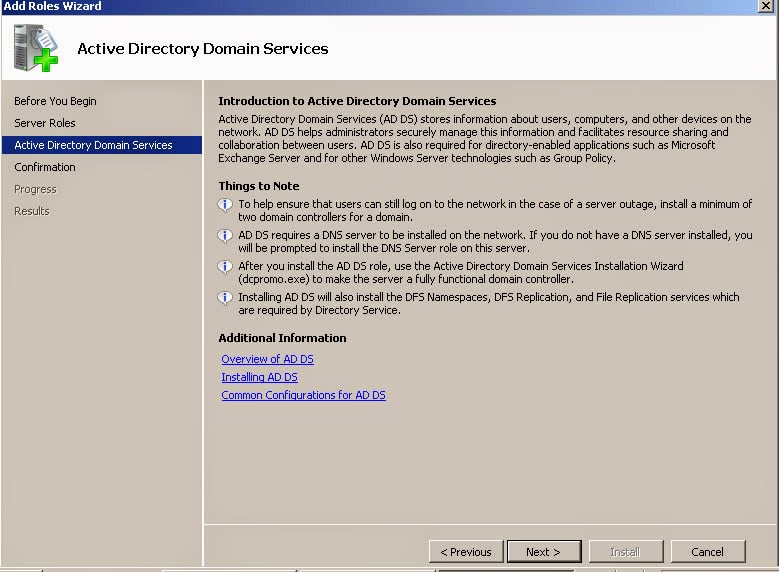 Add Roles Wizard

Active Directory Domain Services

Before You Begin
Server Roles
Active Directory Domain Services
Confirmation
Progress
Results

Introduction to Active Directory Domain Services
Active Directory Domain Services (AD DS) stores information about users, computers, and other devices on the network. AD DS helps administrators securely manage this information and facilitates resource sharing and collaboration between users. AD DS is also required for directory-enabled applications such as Microsoft Exchange Server and for other Windows Server technologies such as Group Policy.

Things to Note
To help ensure that users can still log on to the network in the case of a server outage, install a minimum of two domain controllers for a domain.

AD DS requires a DNS server to be installed on the network. If you do not have a DNS server installed, you will be prompted to install the DNS Server role on this server.

After you install the AD DS role, use the Active Directory Domain Services Installation Wizard (dcpromo.exe) to make the server a fully functional domain controller.

Installing AD DS will also install the DFS Namespaces, DFS Replication, and File Replication services which are required by Directory Service.

Additional Information
Overview of AD DS
Installing AD DS
Common Configurations for AD DS

< Previous
Next >
Install
Cancel